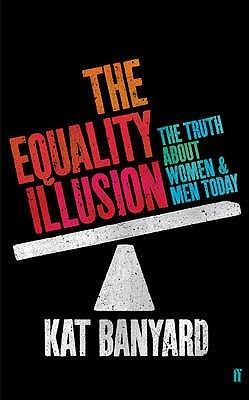 THE EQUALITY ILLUSION

THE TRUTH ABOUT WOMEN & MEN TODAY

KAT BANYARD

ff